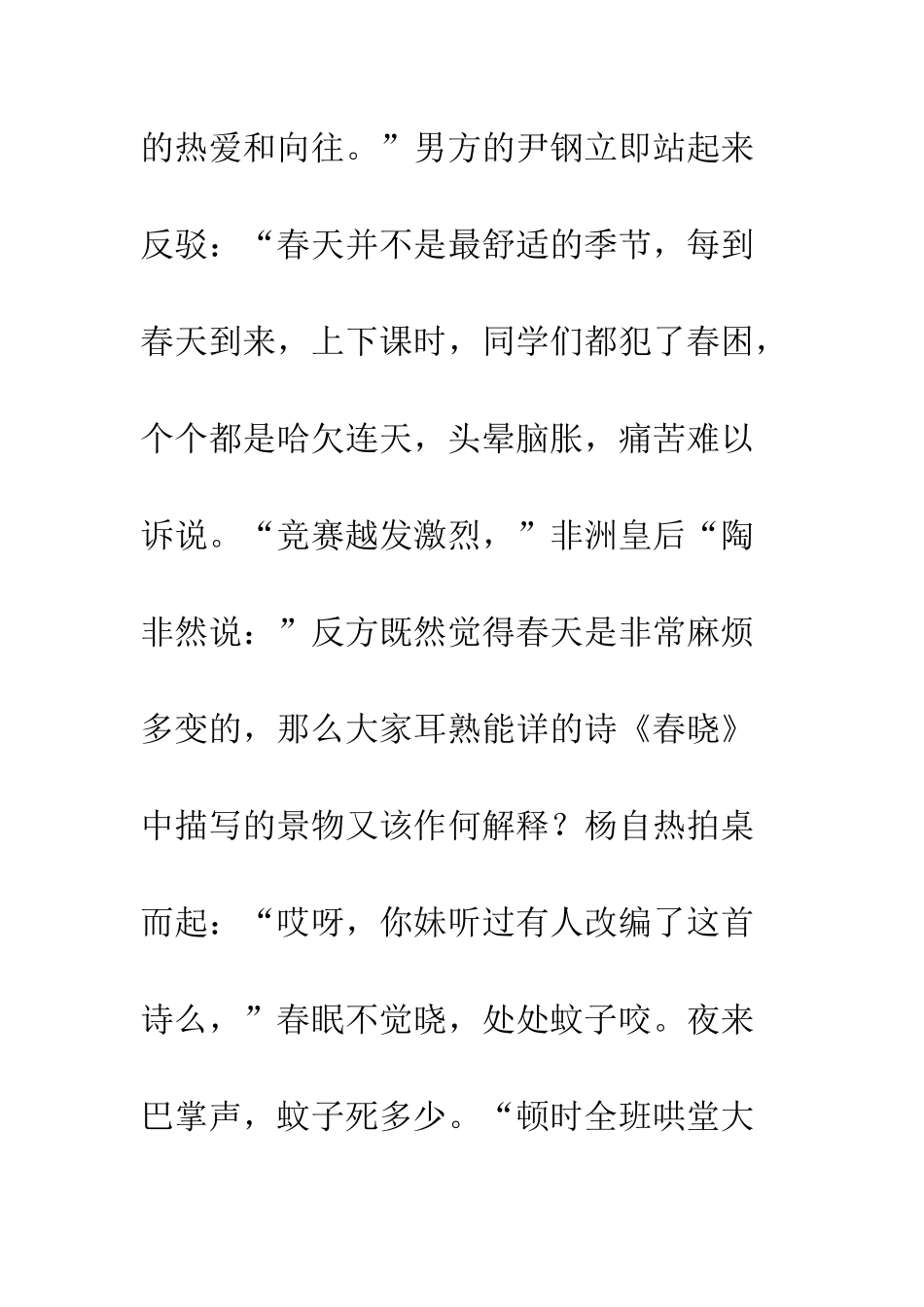 的热爱和向往。”男方的尹钢立即站起来反驳：“春天并不是最舒适的季节，每到春天到来，上下课时，同学们都犯了春困，个个都是哈欠连天，头晕脑胀，痛苦难以诉说。“竞赛越发激烈，”非洲皇后“陶非然说：”反方既然觉得春天是非常麻烦多变的，那么大家耳熟能详的诗《春晓》中描写的景物又该作何解释？杨自热拍桌而起：“哎呀，你妹听过有人改编了这首诗么，”春眠不觉晓，处处蚊子咬。夜来巴掌声，蚊子死多少。“顿时全班哄堂大